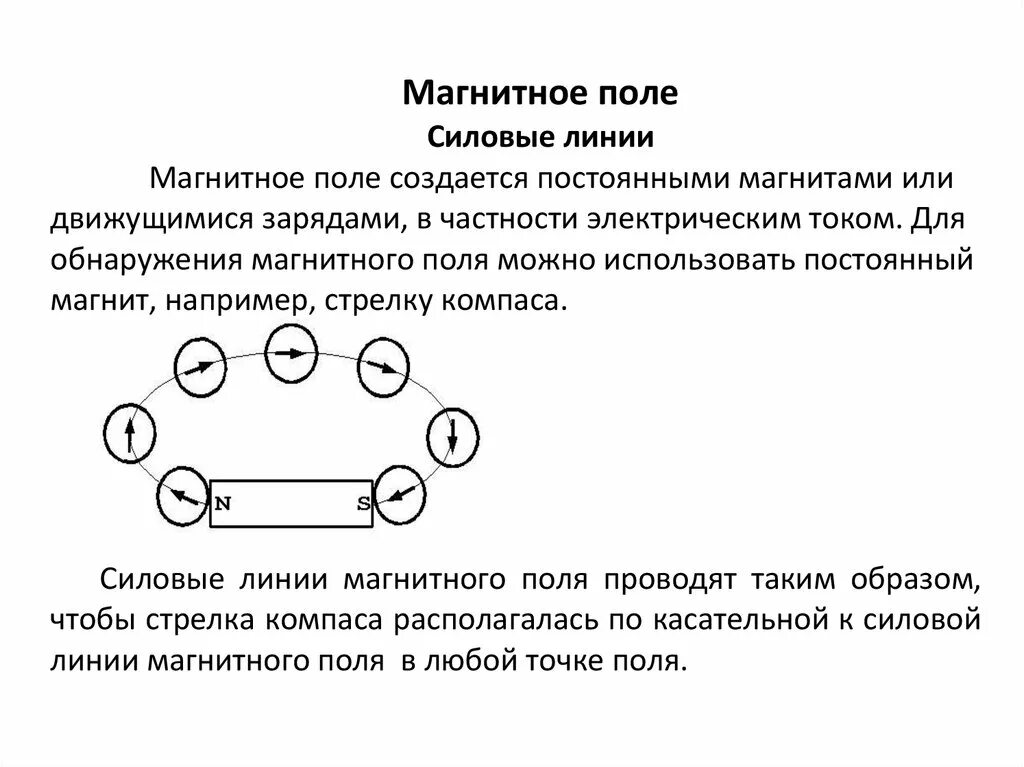 Магнитное поле
Силовые линии

Магнитное поле создается постоянными магнитами или движущимися зарядами, в частности электрическим током. Для обнаружения магнитного поля можно использовать постоянный магнит, например, стрелку компаса.

N S

Силовые линии магнитного поля проводят таким образом, чтобы стрелка компаса располагалась по касательной к силовой линии магнитного поля в любой точке поля.